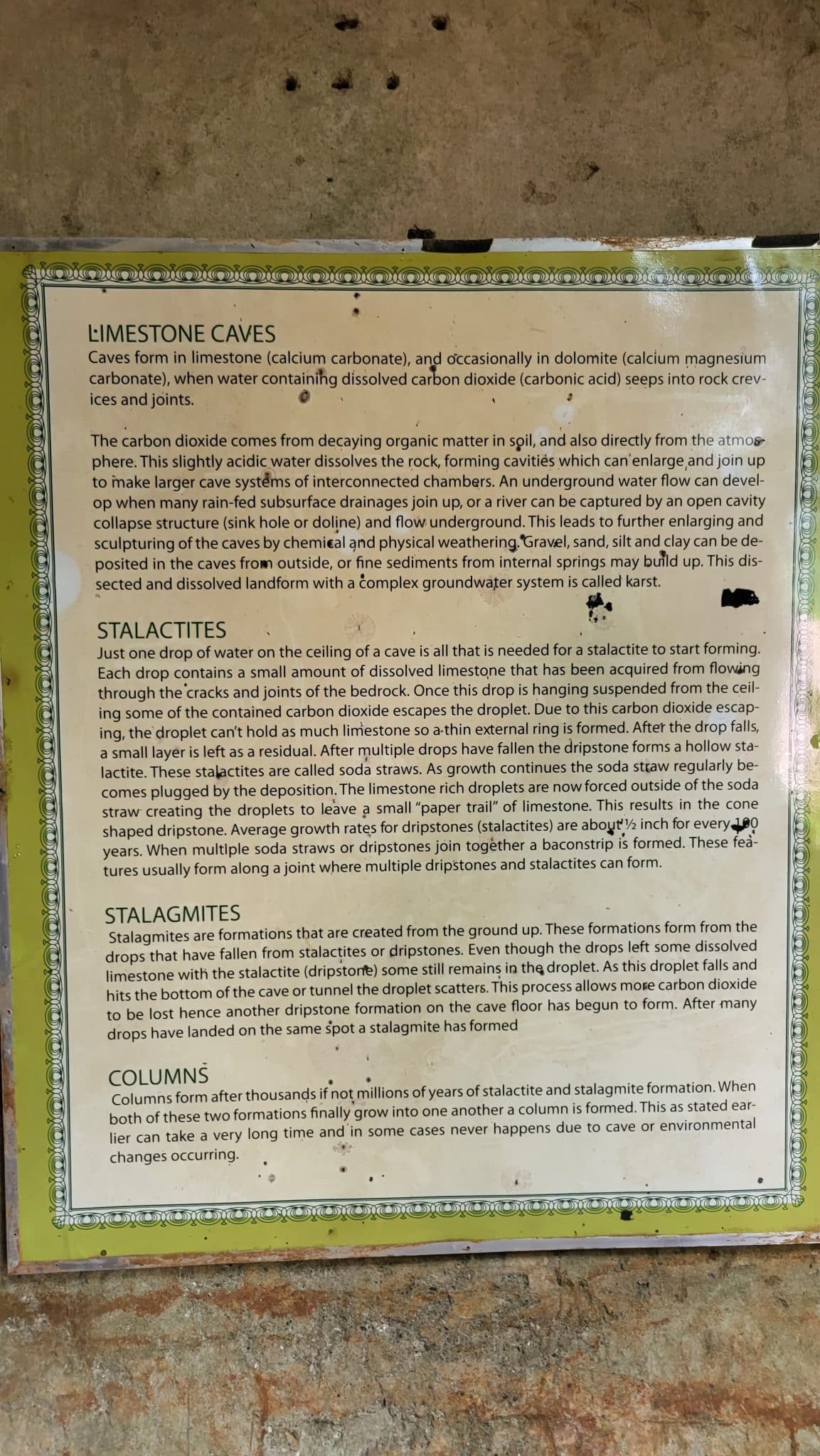 LIMESTONE CAVES
Caves form in limestone (calcium carbonate), and occasionally in dolomite (calcium magnesium carbonate), when water containing dissolved carbon dioxide (carbonic acid) seeps into rock crevices and joints.

The carbon dioxide comes from decaying organic matter in soil, and also directly from the atmosphere. This slightly acidic water dissolves the rock, forming cavities which can enlarge and join up to make larger cave systems of interconnected chambers. An underground water flow can develop when many rain-fed subsurface drainages join up, or a river can be captured by an open cavity collapse structure (sink hole or doline) and flow underground. This leads to further enlarging and sculpturing of the caves by chemical and physical weathering. Gravel, sand, silt and clay can be deposited in the caves from outside, or fine sediments from internal springs may build up. This dissected and dissolved landform with a complex groundwater system is called karst.

STALACTITES
Just one drop of water on the ceiling of a cave is all that is needed for a stalactite to start forming. Each drop contains a small amount of dissolved limestone that has been acquired from flowing through the cracks and joints of the bedrock. Once this drop is hanging suspended from the ceiling some of the contained carbon dioxide escapes the droplet. Due to this carbon dioxide escaping, the droplet can't hold as much limestone so a thin external ring is formed. After the drop falls, a small layer is left as a residual. After multiple drops have fallen the dripstone forms a hollow stalactite. These stalactites are called soda straws. As growth continues the soda straw regularly becomes plugged by the deposition. The limestone rich droplets are now forced outside of the soda straw creating the droplets to leave a small "paper trail" of limestone. This results in the cone shaped dripstone. Average growth rates for dripstones (stalactites) are about ½ inch for every 100 years. When multiple soda straws or dripstones join together a baconstrip is formed. These features usually form along a joint where multiple dripstones and stalactites can form.

STALAGMITES
Stalagmites are formations that are created from the ground up. These formations form from the drops that have fallen from stalactites or dripstones. Even though the drops left some dissolved limestone with the stalactite (dripstone) some still remains in the droplet. As this droplet falls and hits the bottom of the cave or tunnel the droplet scatters. This process allows more carbon dioxide to be lost hence another dripstone formation on the cave floor has begun to form. After many drops have landed on the same spot a stalagmite has formed

COLUMNS
Columns form after thousands if not millions of years of stalactite and stalagmite formation. When both of these two formations finally grow into one another a column is formed. This as stated earlier can take a very long time and in some cases never happens due to cave or environmental changes occurring.